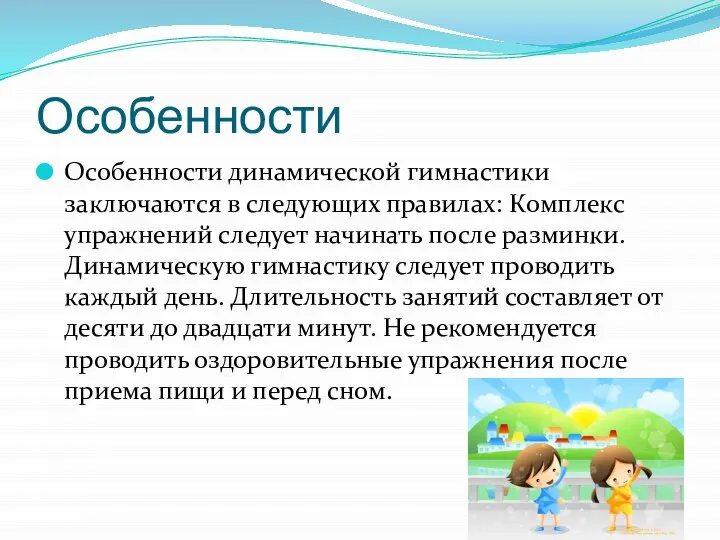 Особенности

Особенности динамической гимнастики заключаются в следующих правилах: Комплекс упражнений следует начинать после разминки. Динамическую гимнастику следует проводить каждый день. Длительность занятий составляет от десяти до двадцати минут. Не рекомендуется проводить оздоровительные упражнения после приема пищи и перед сном.